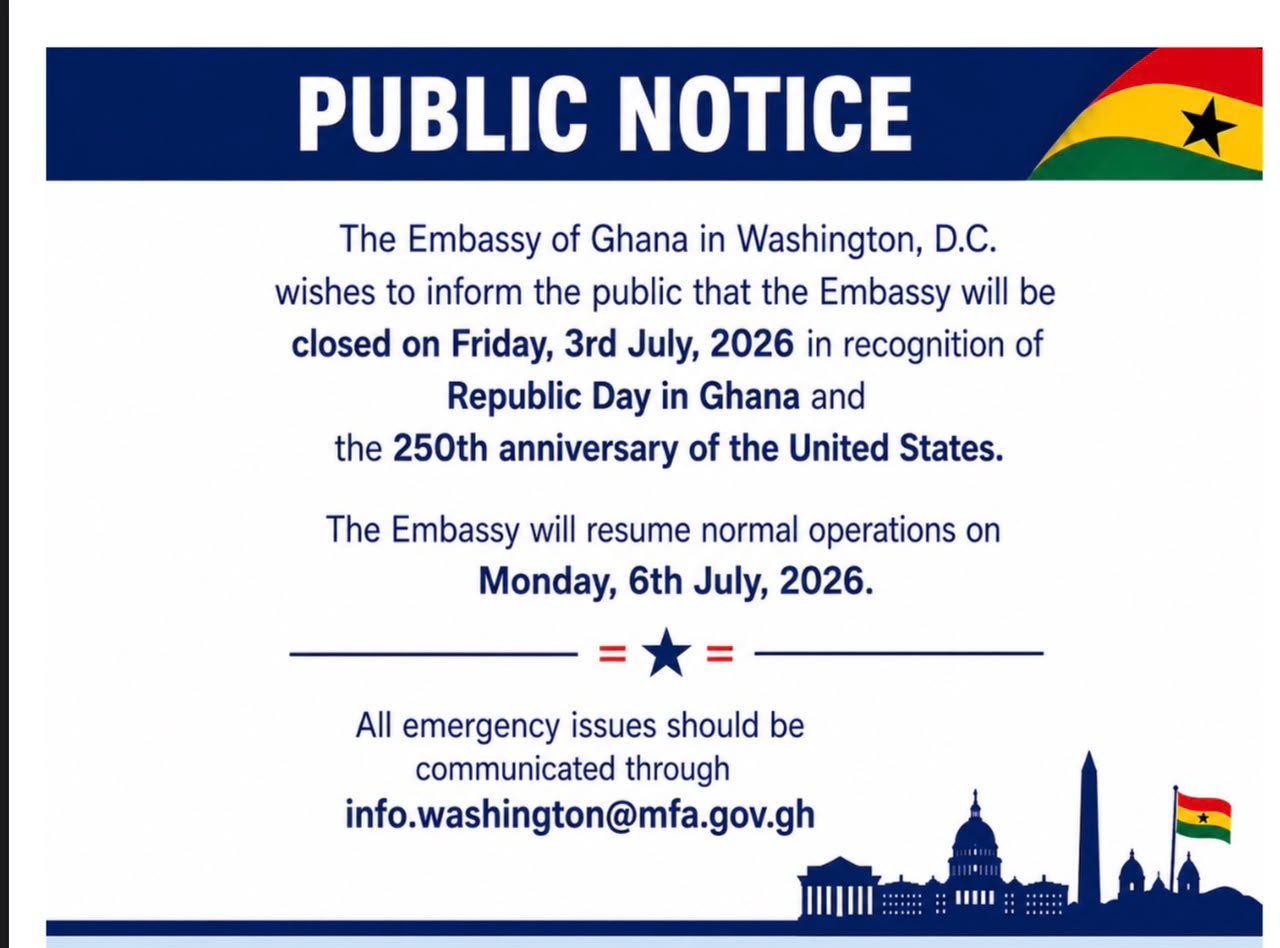 PUBLIC NOTICE

The Embassy of Ghana in Washington, D.C. wishes to inform the public that the Embassy will be closed on Friday, 3rd July, 2026 in recognition of Republic Day in Ghana and the 250th anniversary of the United States.

The Embassy will resume normal operations on Monday, 6th July, 2026.

All emergency issues should be communicated through info.washington@mfa.gov.gh